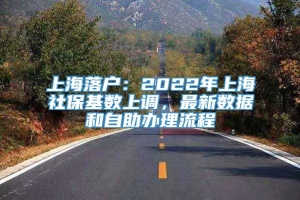 上海落户：2022年上海社保基数上调，最新数据和自助办理流程